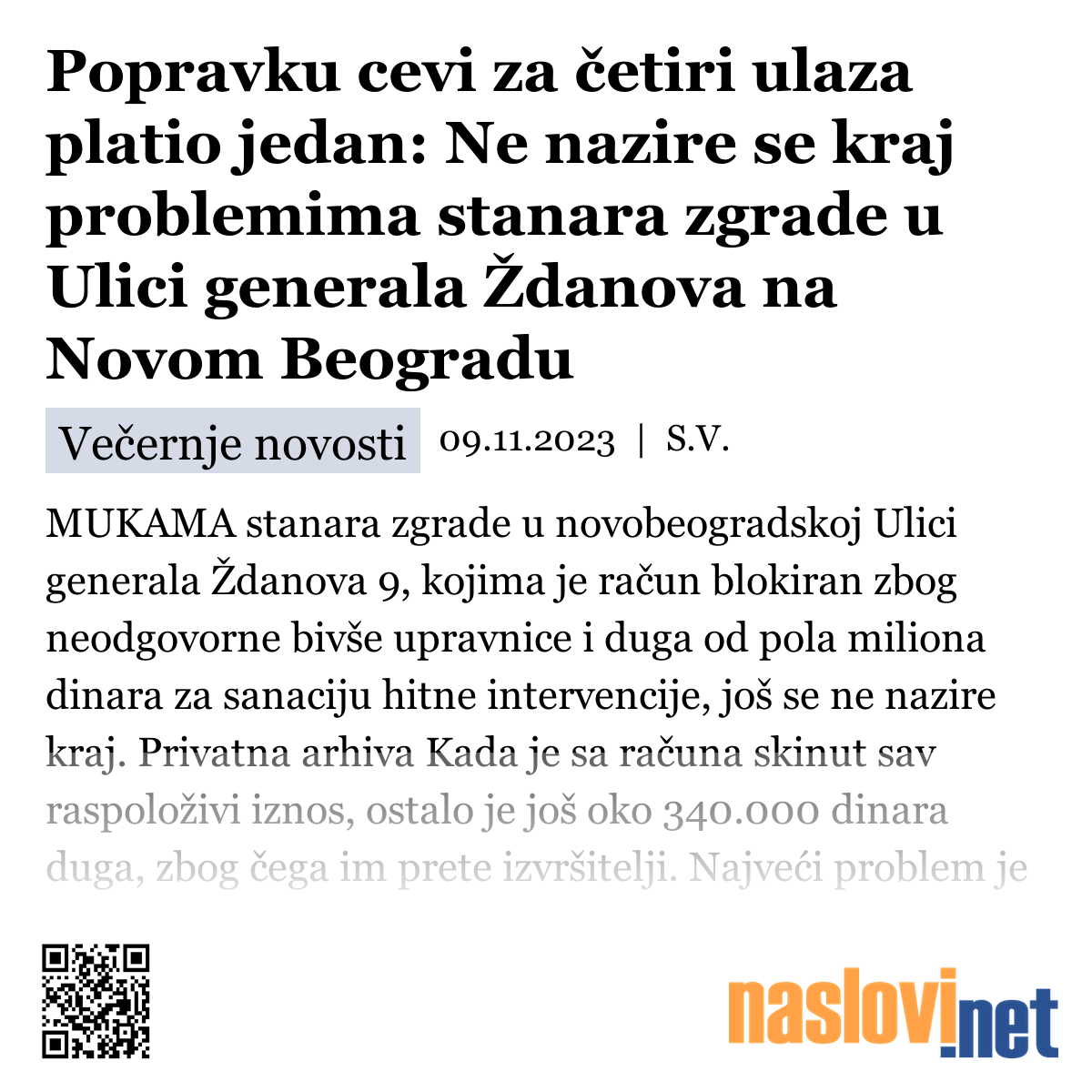 Popravku cevi za četiri ulaza platio jedan: Ne nazire se kraj problemima stanara zgrade u Ulici generala Ždanova na Novom Beogradu

Večernje novosti 09.11.2023 | S.V.

MUKAMA stanara zgrade u novobeogradskoj Ulici generala Ždanova 9, kojima je račun blokiran zbog neodgovorne bivše upravnice i duga od pola miliona dinara za sanaciju hitne intervencije, još se ne nazire kraj. Privatna arhiva Kada je sa računa skinut sav raspoloživi iznos, ostalo je još oko 340.000 dinara duga, zbog čega im prete izvršitelji. Najveći problem je

naslovi.net